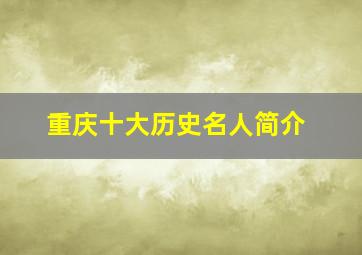 重庆十大历史名人简介